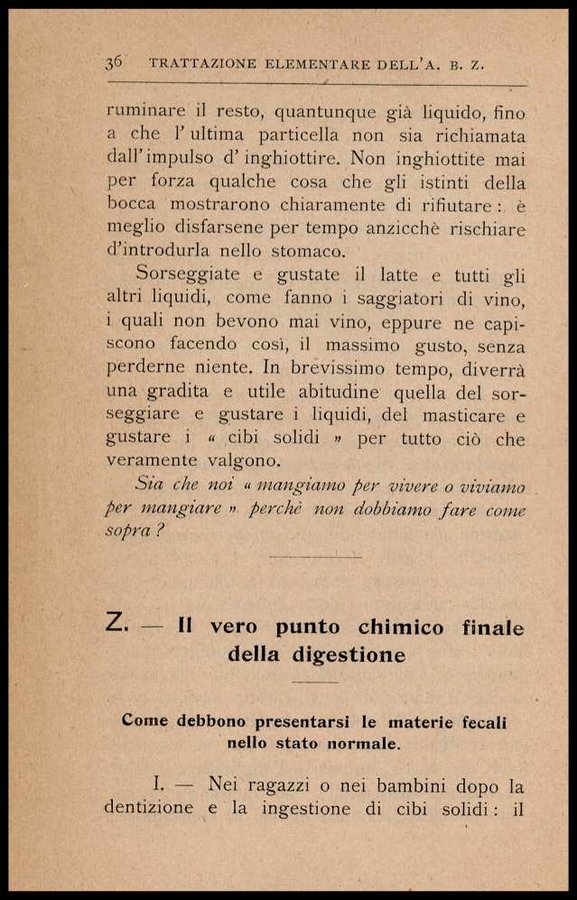 36 TRATTAZIONE ELEMENTARE DELL'A. B. Z.

ruminare il resto, quantunque già liquido, fino a che l'ultima particella non sia richiamata dall'impulso d'inghiottire. Non inghiottite mai per forza qualche cosa che gli istinti della bocca mostrarono chiaramente di rifiutare: è meglio disfarsene per tempo anzicchè rischiare d'introdurla nello stomaco.

Sorseggiate e gustate il latte e tutti gli altri liquidi, come fanno i saggiatori di vino, i quali non bevono mai vino, eppure ne capiscono facendo così, il massimo gusto, senza perderne niente. In brevissimo tempo, diverrà una gradita e utile abitudine quella del sorseggiare e gustare i liquidi, del masticare e gustare i « cibi solidi » per tutto ciò che veramente valgono.

Sia che noi « mangiamo per vivere o viviamo per mangiare » perchè non dobbiamo fare come sopra?

Z. — Il vero punto chimico finale della digestione

Come debbono presentarsi le materie fecali nello stato normale.

I. — Nei ragazzi o nei bambini dopo la dentizione e la ingestione di cibi solidi: il